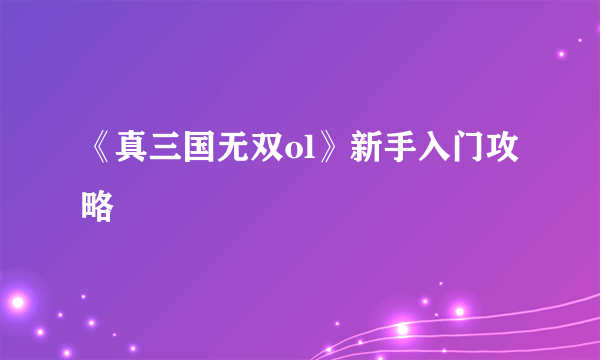 《真三国无双ol》新手入门攻略